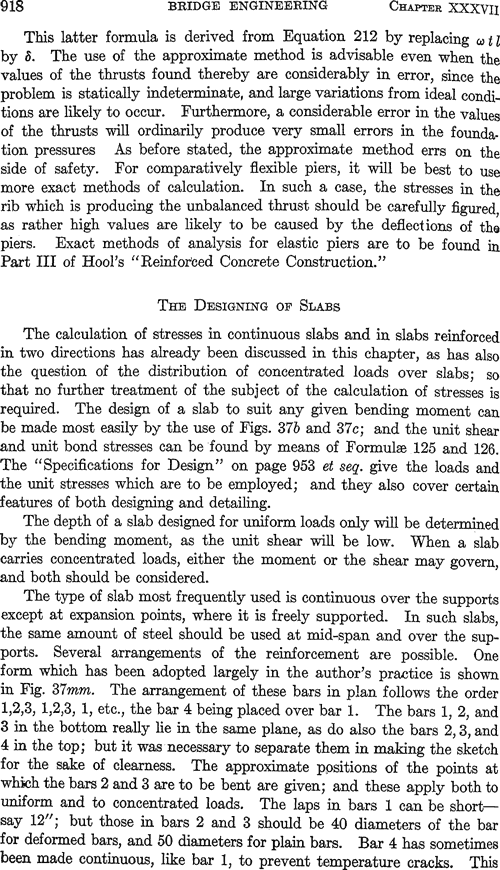 918 BRIDGE ENGINEERING CHAPTER XXXVII

This latter formula is derived from Equation 212 by replacing $\omega t l$ by $\delta$. The use of the approximate method is advisable even when the values of the thrusts found thereby are considerably in error, since the problem is statically indeterminate, and large variations from ideal conditions are likely to occur. Furthermore, a considerable error in the values of the thrusts will ordinarily produce very small errors in the foundation pressures As before stated, the approximate method errs on the side of safety. For comparatively flexible piers, it will be best to use more exact methods of calculation. In such a case, the stresses in the rib which is producing the unbalanced thrust should be carefully figured, as rather high values are likely to be caused by the deflections of the piers. Exact methods of analysis for elastic piers are to be found in Part III of Hool's "Reinforced Concrete Construction."

THE DESIGNING OF SLABS

The calculation of stresses in continuous slabs and in slabs reinforced in two directions has already been discussed in this chapter, as has also the question of the distribution of concentrated loads over slabs; so that no further treatment of the subject of the calculation of stresses is required. The design of a slab to suit any given bending moment can be made most easily by the use of Figs. 37b and 37c; and the unit shear and unit bond stresses can be found by means of Formulæ 125 and 126. The "Specifications for Design" on page 953 et seq. give the loads and the unit stresses which are to be employed; and they also cover certain features of both designing and detailing.

The depth of a slab designed for uniform loads only will be determined by the bending moment, as the unit shear will be low. When a slab carries concentrated loads, either the moment or the shear may govern, and both should be considered.

The type of slab most frequently used is continuous over the supports except at expansion points, where it is freely supported. In such slabs, the same amount of steel should be used at mid-span and over the supports. Several arrangements of the reinforcement are possible. One form which has been adopted largely in the author's practice is shown in Fig. 37mm. The arrangement of these bars in plan follows the order 1,2,3, 1,2,3, 1, etc., the bar 4 being placed over bar 1. The bars 1, 2, and 3 in the bottom really lie in the same plane, as do also the bars 2, 3, and 4 in the top; but it was necessary to separate them in making the sketch for the sake of clearness. The approximate positions of the points at which the bars 2 and 3 are to be bent are given; and these apply both to uniform and to concentrated loads. The laps in bars 1 can be short—say 12"; but those in bars 2 and 3 should be 40 diameters of the bar for deformed bars, and 50 diameters for plain bars. Bar 4 has sometimes been made continuous, like bar 1, to prevent temperature cracks. This